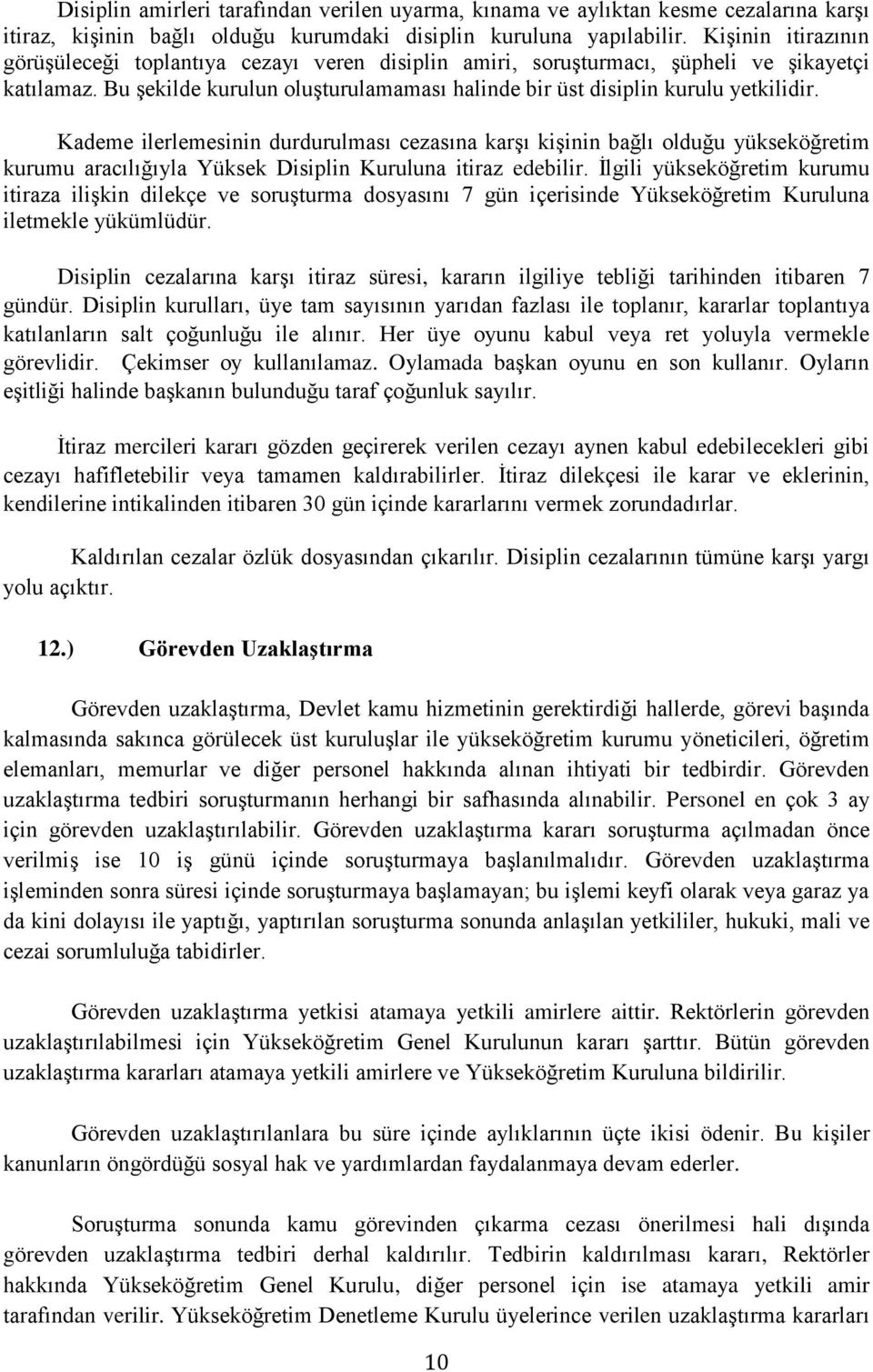 Disiplin amirleri tarafından verilen uyarma, kınama ve aylıktan kesme cezalarına karşı itiraz, kişinin bağlı olduğu kurumdaki disiplin kuruluna yapılabilir. Kişinin itirazının görüşüleceği toplantıya cezayı veren disiplin amiri, soruşturmacı, şüpheli ve şikayetçi katılamaz. Bu şekilde kurulun oluşturulamaması halinde bir üst disiplin kurulu yetkilidir.

Kademe ilerlemesinin durdurulması cezasına karşı kişinin bağlı olduğu yükseköğretim kurumu aracılığıyla Yüksek Disiplin Kuruluna itiraz edebilir. İlgili yükseköğretim kurumu itiraza ilişkin dilekçe ve soruşturma dosyasını 7 gün içerisinde Yükseköğretim Kuruluna iletmekle yükümlüdür.

Disiplin cezalarına karşı itiraz süresi, kararın ilgiliye tebliği tarihinden itibaren 7 gündür. Disiplin kurulları, üye tam sayısının yarıdan fazlası ile toplanır, kararlar toplantıya katılanların salt çoğunluğu ile alınır. Her üye oyunu kabul veya ret yoluyla vermekle görevlidir. Çekimser oy kullanılamaz. Oylamada başkan oyunu en son kullanır. Oyların eşitliği halinde başkanın bulunduğu taraf çoğunluk sayılır.

İtiraz mercileri kararı gözden geçirerek verilen cezayı aynen kabul edebilecekleri gibi cezayı hafifletebilir veya tamamen kaldırabilirler. İtiraz dilekçesi ile karar ve eklerinin, kendilerine intikalinden itibaren 30 gün içinde kararlarını vermek zorundadırlar.

Kaldırılan cezalar özlük dosyasından çıkarılır. Disiplin cezalarının tümüne karşı yargı yolu açıktır.

12.) Görevden Uzaklaştırma

Görevden uzaklaştırma, Devlet kamu hizmetinin gerektirdiği hallerde, görevi başında kalmasında sakınca görülecek üst kuruluşlar ile yükseköğretim kurumu yöneticileri, öğretim elemanları, memurlar ve diğer personel hakkında alınan ihtiyati bir tedbirdir. Görevden uzaklaştırma tedbiri soruşturmanın herhangi bir safhasında alınabilir. Personel en çok 3 ay için görevden uzaklaştırılabilir. Görevden uzaklaştırma kararı soruşturma açılmadan önce verilmiş ise 10 iş günü içinde soruşturmaya başlanılmalıdır. Görevden uzaklaştırma işleminden sonra süresi içinde soruşturmaya başlamayan; bu işlemi keyfi olarak veya garaz ya da kini dolayısı ile yaptığı, yaptırılan soruşturma sonunda anlaşılan yetkililer, hukuki, mali ve cezai sorumluluğa tabidirler.

Görevden uzaklaştırma yetkisi atamaya yetkili amirlere aittir. Rektörlerin görevden uzaklaştırılabilmesi için Yükseköğretim Genel Kurulunun kararı şarttır. Bütün görevden uzaklaştırma kararları atamaya yetkili amirlere ve Yükseköğretim Kuruluna bildirilir.

Görevden uzaklaştırılanlara bu süre içinde aylıklarının üçte ikisi ödenir. Bu kişiler kanunların öngördüğü sosyal hak ve yardımlardan faydalanmaya devam ederler.

Soruşturma sonunda kamu görevinden çıkarma cezası önerilmesi hali dışında görevden uzaklaştırma tedbiri derhal kaldırılır. Tedbirin kaldırılması kararı, Rektörler hakkında Yükseköğretim Genel Kurulu, diğer personel için ise atamaya yetkili amir tarafından verilir. Yükseköğretim Denetleme Kurulu üyelerince verilen uzaklaştırma kararları

10